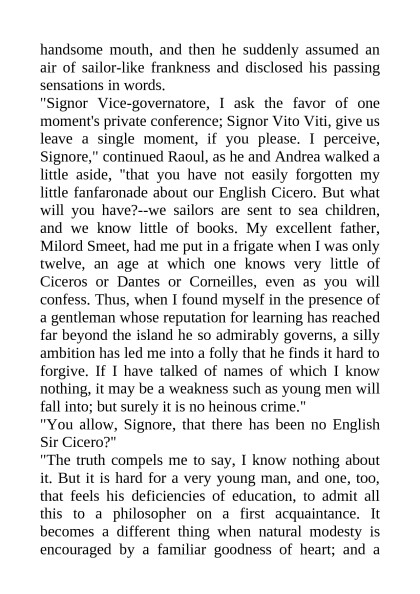 handsome mouth, and then he suddenly assumed an air of sailor-like frankness and disclosed his passing sensations in words.

"Signor Vice-governatore, I ask the favor of one moment's private conference; Signor Vito Viti, give us leave a single moment, if you please. I perceive, Signore," continued Raoul, as he and Andrea walked a little aside, "that you have not easily forgotten my little fanfaronade about our English Cicero. But what will you have?--we sailors are sent to sea children, and we know little of books. My excellent father, Milord Smeet, had me put in a frigate when I was only twelve, an age at which one knows very little of Ciceros or Dantes or Corneilles, even as you will confess. Thus, when I found myself in the presence of a gentleman whose reputation for learning has reached far beyond the island he so admirably governs, a silly ambition has led me into a folly that he finds it hard to forgive. If I have talked of names of which I know nothing, it may be a weakness such as young men will fall into; but surely it is no heinous crime."

"You allow, Signore, that there has been no English Sir Cicero?"

"The truth compels me to say, I know nothing about it. But it is hard for a very young man, and one, too, that feels his deficiencies of education, to admit all this to a philosopher on a first acquaintance. It becomes a different thing when natural modesty is encouraged by a familiar goodness of heart; and a